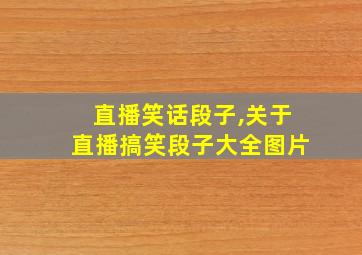 直播笑话段子,关于
直播搞笑段子大全图片